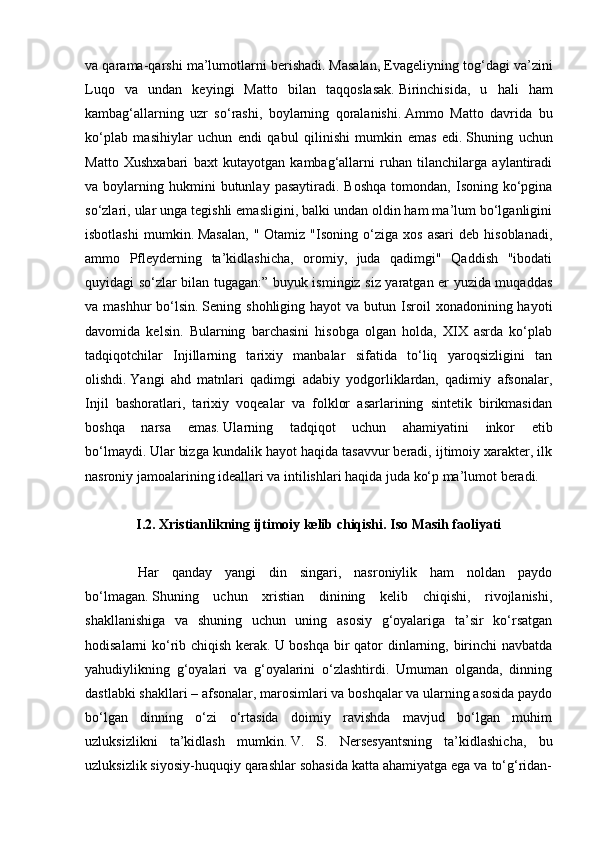 va qarama-qarshi ma’lumotlarni berishadi. Masalan, Evageliyning tog‘dagi va’zini Luqo va undan keyingi Matto bilan taqqoslasak. Birinchisida, u hali ham kambag‘allarning uzr so‘rashi, boylarning qoralanishi. Ammo Matto davrida bu ko‘plab masihiylar uchun endi qabul qilinishi mumkin emas edi. Shuning uchun Matto Xushxabari baxt kutayotgan kambag‘allarni ruhan tilanchilarga aylantiradi va boylarning hukmini butunlay pasaytiradi. Boshqa tomondan, Isoning ko‘pgina so‘zlari, ular unga tegishli emasligini, balki undan oldin ham ma’lum bo‘lganligini isbotlashi mumkin. Masalan, " Otamiz "Isoning o‘ziga xos asari deb hisoblanadi, ammo Pfleyderning ta’kidlashicha, oromiy, juda qadimgi" Qaddish "ibodati quyidagi so‘zlar bilan tugagan:” buyuk ismingiz siz yaratgan er yuzida muqaddas va mashhur bo‘lsin. Sening shohliging hayot va butun Isroil xonadonining hayoti davomida kelsin. Bularning barchasini hisobga olgan holda, XIX asrda ko‘plab tadqiqotchilar Injillarning tarixiy manbalar sifatida to‘liq yaroqsizligini tan olishdi. Yangi ahd matnlari qadimgi adabiy yodgorliklardan, qadimiy afsonalar, Injil bashoratlari, tarixiy voqealar va folklor asarlarining sintetik birikmasidan boshqa narsa emas. Ularning tadqiqot uchun ahamiyatini inkor etib bo‘lmaydi. Ular bizga kundalik hayot haqida tasavvur beradi, ijtimoiy xarakter, ilk nasroniy jamoalarining ideallari va intilishlari haqida juda ko‘p ma’lumot beradi.

I.2. Xristianlikning ijtimoiy kelib chiqishi. Iso Masih faoliyati

Har qanday yangi din singari, nasroniylik ham noldan paydo bo‘lmagan. Shuning uchun xristian dinining kelib chiqishi, rivojlanishi, shakllanishiga va shuning uchun uning asosiy g‘oyalariga ta’sir ko‘rsatgan hodisalarni ko‘rib chiqish kerak. U boshqa bir qator dinlarning, birinchi navbatda yahudiylikning g‘oyalari va g‘oyalarini o‘zlashtirdi. Umuman olganda, dinning dastlabki shakllari – afsonalar, marosimlari va boshqalar va ularning asosida paydo bo‘lgan dinning o‘zi o‘rtasida doimiy ravishda mavjud bo‘lgan muhim uzluksizlikni ta’kidlash mumkin. V. S. Nersesyantsning ta’kidlashicha, bu uzluksizlik siyosiy-huquqiy qarashlar sohasida katta ahamiyatga ega va to‘g‘ridan-